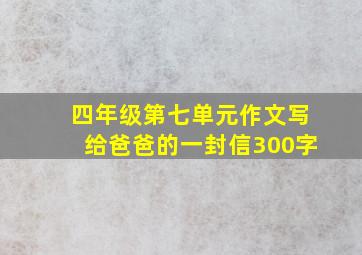 四年级第七单元作文写给爸爸的一封信300字